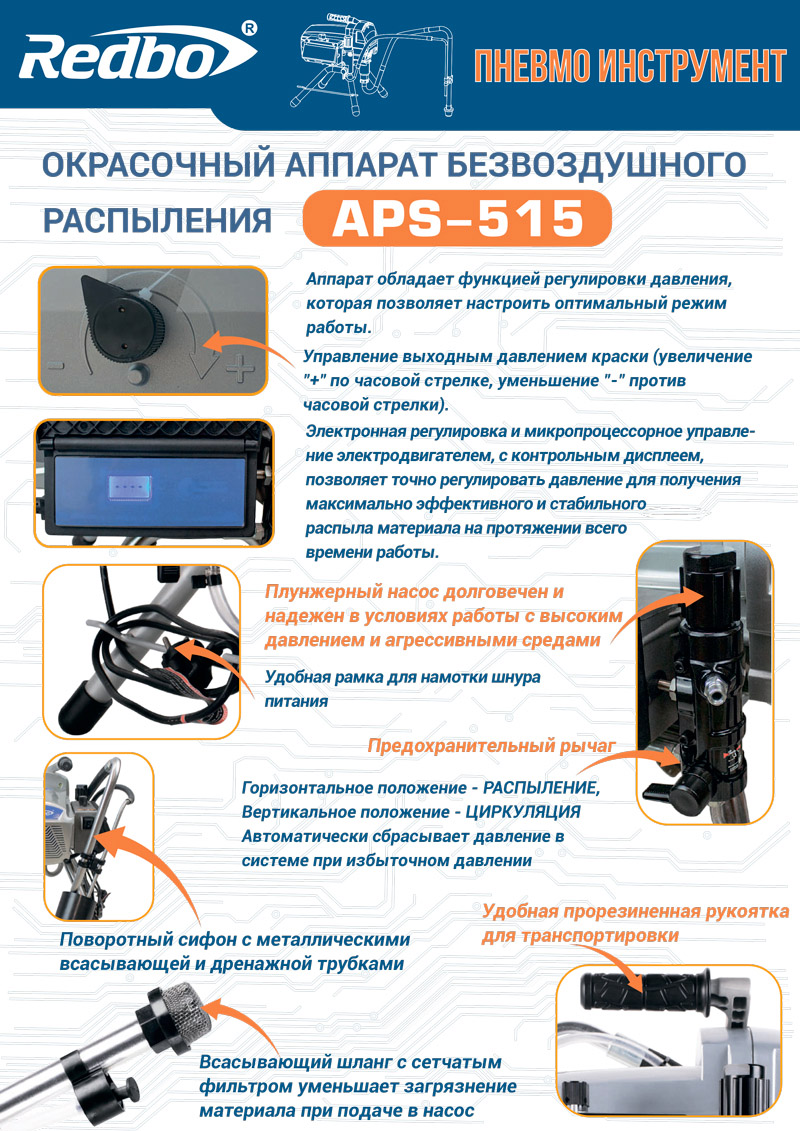 Redbo®

ПНЕВМО ИНСТРУМЕНТ

ОКРАСОЧНЫЙ АППАРАТ БЕЗВОЗДУШНОГО РАСПЫЛЕНИЯ APS-515

Аппарат обладает функцией регулировки давления, которая позволяет настроить оптимальный режим работы.

Управление выходным давлением краски (увеличение "+" по часовой стрелке, уменьшение "-" против часовой стрелки).

Электронная регулировка и микропроцессорное управление электродвигателем, с контрольным дисплеем, позволяет точно регулировать давление для получения максимально эффективного и стабильного распыла материала на протяжении всего времени работы.

Плунжерный насос долговечен и надежен в условиях работы с высоким давлением и агрессивными средами

Удобная рамка для намотки шнура питания

Предохранительный рычаг

Горизонтальное положение - РАСПЫЛЕНИЕ, Вертикальное положение - ЦИРКУЛЯЦИЯ Автоматически сбрасывает давление в системе при избыточном давлении

Удобная прорезиненная рукоятка для транспортировки

Поворотный сифон с металлическими всасывающей и дренажной трубками

Всасывающий шланг с сетчатым фильтром уменьшает загрязнение материала при подаче в насос